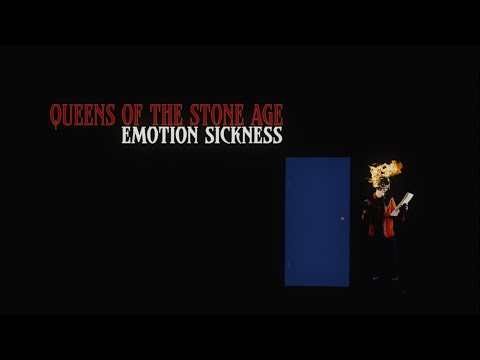 QUEENS OF THE STONE AGE
EMOTION SICKNESS